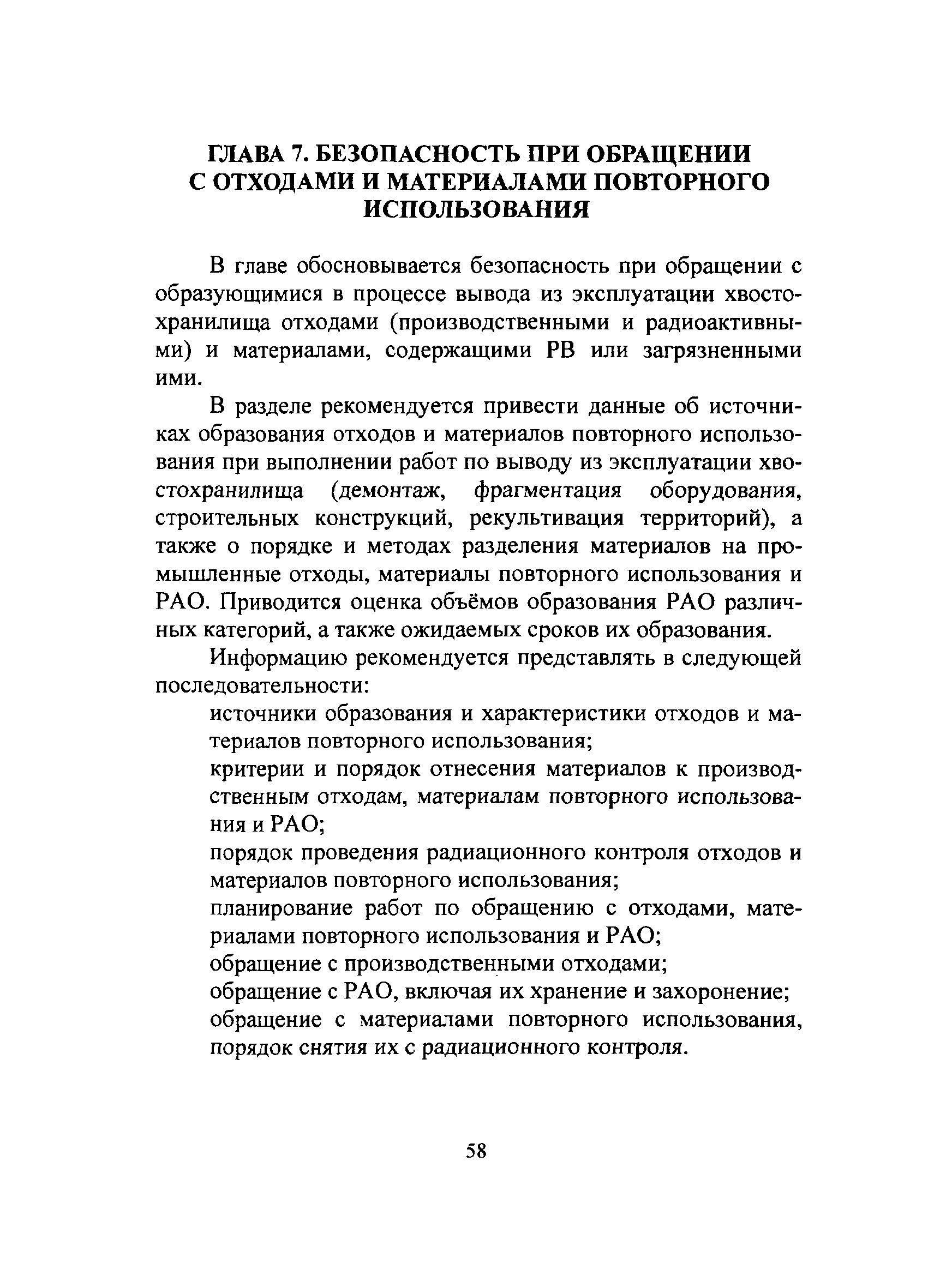 ГЛАВА 7. БЕЗОПАСНОСТЬ ПРИ ОБРАЩЕНИИ С ОТХОДАМИ И МАТЕРИАЛАМИ ПОВТОРНОГО ИСПОЛЬЗОВАНИЯ

В главе обосновывается безопасность при обращении с образующимися в процессе вывода из эксплуатации хвостохранилища отходами (производственными и радиоактивными) и материалами, содержащими РВ или загрязненными ими.

В разделе рекомендуется привести данные об источниках образования отходов и материалов повторного использования при выполнении работ по выводу из эксплуатации хвостохранилища (демонтаж, фрагментация оборудования, строительных конструкций, рекультивация территорий), а также о порядке и методах разделения материалов на промышленные отходы, материалы повторного использования и РАО. Приводится оценка объёмов образования РАО различных категорий, а также ожидаемых сроков их образования.

Информацию рекомендуется представлять в следующей последовательности:

источники образования и характеристики отходов и материалов повторного использования;

критерии и порядок отнесения материалов к производственным отходам, материалам повторного использования и РАО;

порядок проведения радиационного контроля отходов и материалов повторного использования;

планирование работ по обращению с отходами, материалами повторного использования и РАО;

обращение с производственными отходами;

обращение с РАО, включая их хранение и захоронение;

обращение с материалами повторного использования, порядок снятия их с радиационного контроля.

58